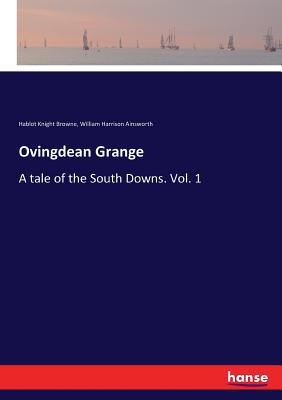 Hablot Knight Browne, William Harrison Ainsworth

Ovingdean Grange

A tale of the South Downs. Vol. 1

hanse